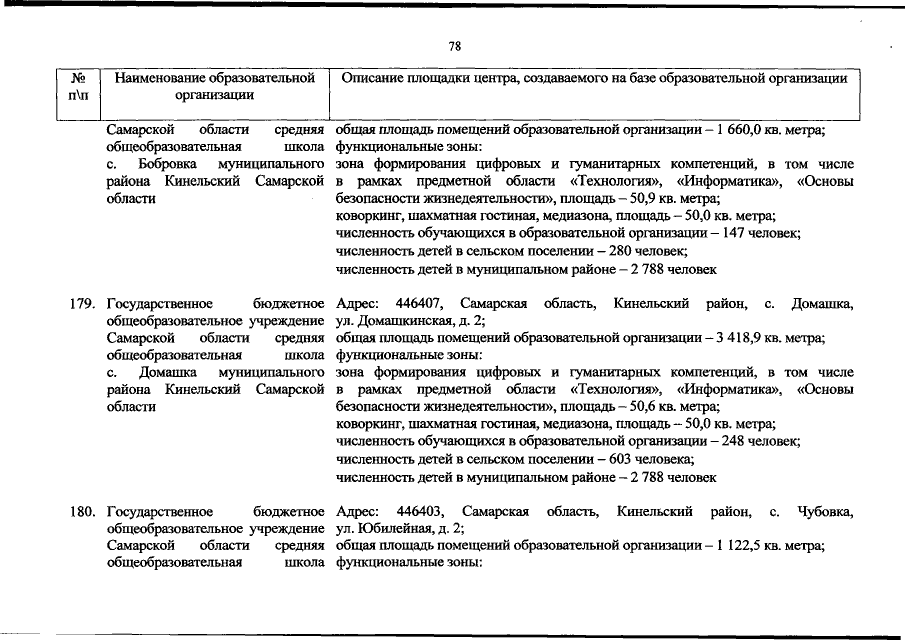 78

| № п\п | Наименование образовательной организации | Описание площадки центра, создаваемого на базе образовательной организации |
|---|---|---|
| | Самарской области средняя общеобразовательная школа с. Бобровка муниципального района Кинельский Самарской области | общая площадь помещений образовательной организации – 1 660,0 кв. метра; функциональные зоны: зона формирования цифровых и гуманитарных компетенций, в том числе в рамках предметной области «Технология», «Информатика», «Основы безопасности жизнедеятельности», площадь – 50,9 кв. метра; коворкинг, шахматная гостиная, медиазона, площадь – 50,0 кв. метра; численность обучающихся в образовательной организации – 147 человек; численность детей в сельском поселении – 280 человек; численность детей в муниципальном районе – 2 788 человек |
| 179. | Государственное бюджетное общеобразовательное учреждение Самарской области средняя общеобразовательная школа с. Домашка муниципального района Кинельский Самарской области | Адрес: 446407, Самарская область, Кинельский район, с. Домашка, ул. Домашкинская, д. 2; общая площадь помещений образовательной организации – 3 418,9 кв. метра; функциональные зоны: зона формирования цифровых и гуманитарных компетенций, в том числе в рамках предметной области «Технология», «Информатика», «Основы безопасности жизнедеятельности», площадь – 50,6 кв. метра; коворкинг, шахматная гостиная, медиазона, площадь – 50,0 кв. метра; численность обучающихся в образовательной организации – 248 человек; численность детей в сельском поселении – 603 человека; численность детей в муниципальном районе – 2 788 человек |
| 180. | Государственное бюджетное общеобразовательное учреждение Самарской области средняя общеобразовательная школа | Адрес: 446403, Самарская область, Кинельский район, с. Чубовка, ул. Юбилейная, д. 2; общая площадь помещений образовательной организации – 1 122,5 кв. метра; функциональные зоны: |